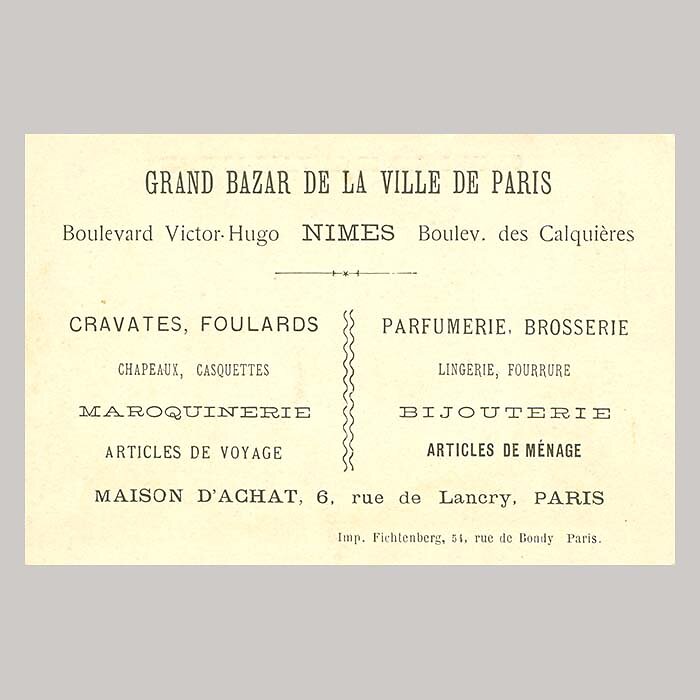 GRAND BAZAR DE LA VILLE DE PARIS

Boulevard Victor-Hugo NIMES Boulev. des Calquières

CRAVATES, FOULARDS

CHAPEAUX, CASQUETTES

MAROQUINERIE

ARTICLES DE VOYAGE

PARFUMERIE, BROSSERIE

LINGERIE, FOURRURE

BIJOUTERIE

ARTICLES DE MÉNAGE

MAISON D'ACHAT, 6, rue de Lancry, PARIS

Imp. Fichtenberg, 54, rue de Bondy Paris.